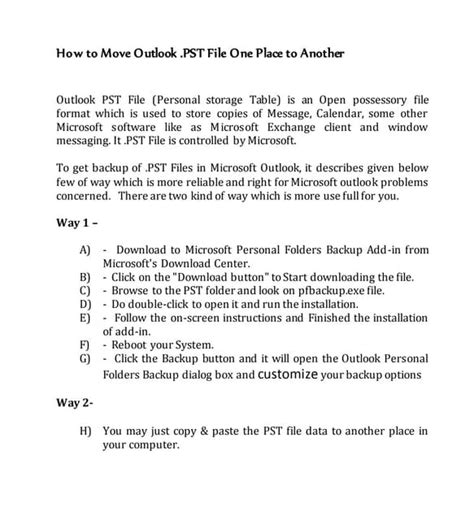 How to Move Outlook .PST File One Place to Another

Outlook PST File (Personal storage Table) is an Open possessory file format which is used to store copies of Message, Calendar, some other Microsoft software like as Microsoft Exchange client and window messaging. It .PST File is controlled by Microsoft.

To get backup of .PST Files in Microsoft Outlook, it describes given below few of way which is more reliable and right for Microsoft outlook problems concerned. There are two kind of way which is more use full for you.

Way 1 –

A) - Download to Microsoft Personal Folders Backup Add-in from Microsoft's Download Center.
B) - Click on the "Download button" to Start downloading the file.
C) - Browse to the PST folder and look on pfbackup.exe file.
D) - Do double-click to open it and run the installation.
E) - Follow the on-screen instructions and Finished the installation of add-in.
F) - Reboot your System.
G) - Click the Backup button and it will open the Outlook Personal Folders Backup dialog box and customize your backup options

Way 2-

H) You may just copy & paste the PST file data to another place in your computer.